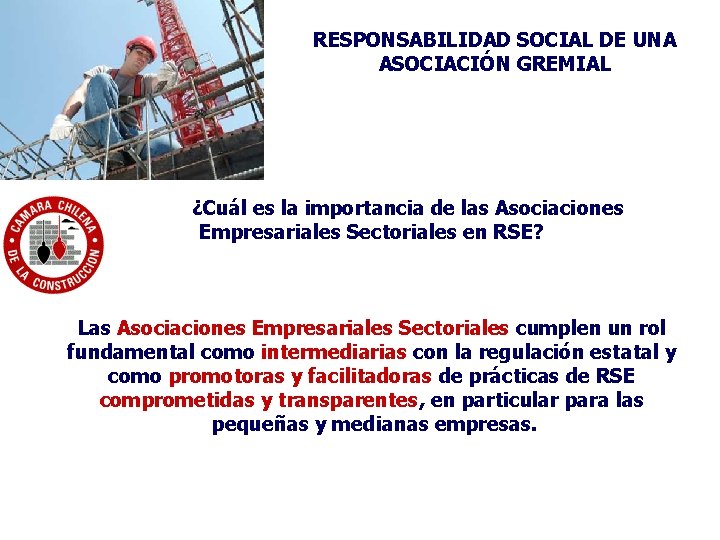 RESPONSABILIDAD SOCIAL DE UNA ASOCIACIÓN GREMIAL

CAMARA CHILENA DE LA CONSTRUCCION

¿Cuál es la importancia de las Asociaciones Empresariales Sectoriales en RSE?

Las Asociaciones Empresariales Sectoriales cumplen un rol fundamental como intermediarias con la regulación estatal y como promotoras y facilitadoras de prácticas de RSE comprometidas y transparentes, en particular para las pequeñas y medianas empresas.